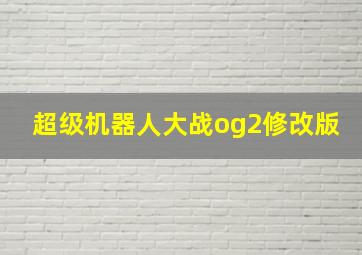 超级机器人大战og2修改版